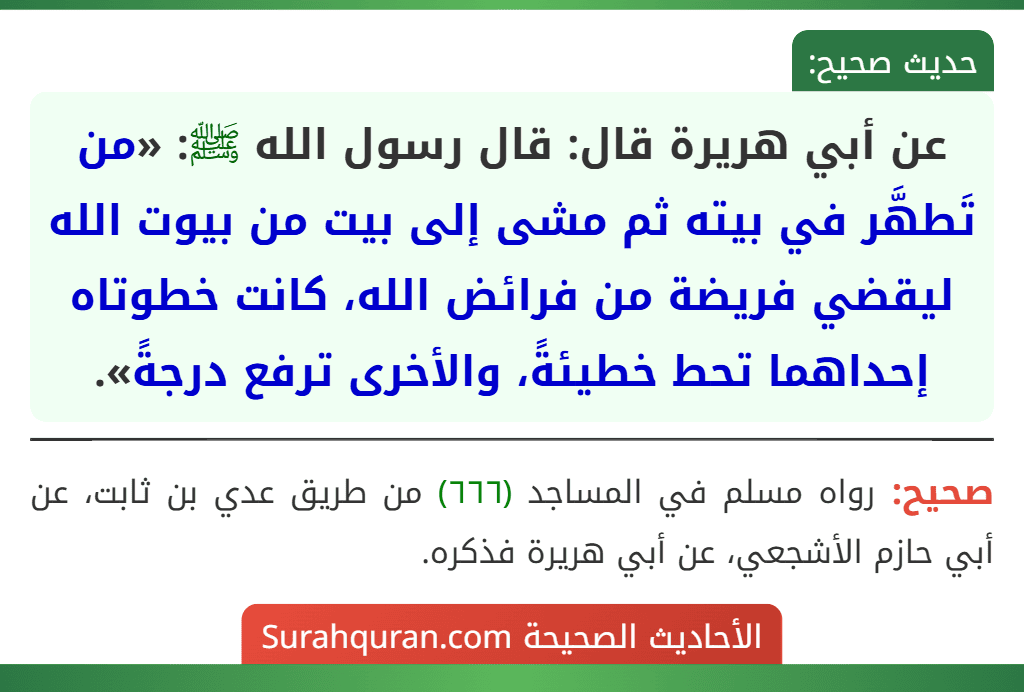 حديث صحيح:

عن أبي هريرة قال: قال رسول الله ﷺ: «من تَطهَّر في بيته ثم مشى إلى بيت من بيوت الله ليقضي فريضة من فرائض الله، كانت خطوتاه إحداهما تحط خطيئةً، والأخرى ترفع درجةً».

صحيح: رواه مسلم في المساجد (٦٦٦) من طريق عدي بن ثابت، عن أبي حازم الأشجعي، عن أبي هريرة فذكره.

الأحاديث الصحيحة Surahquran.com